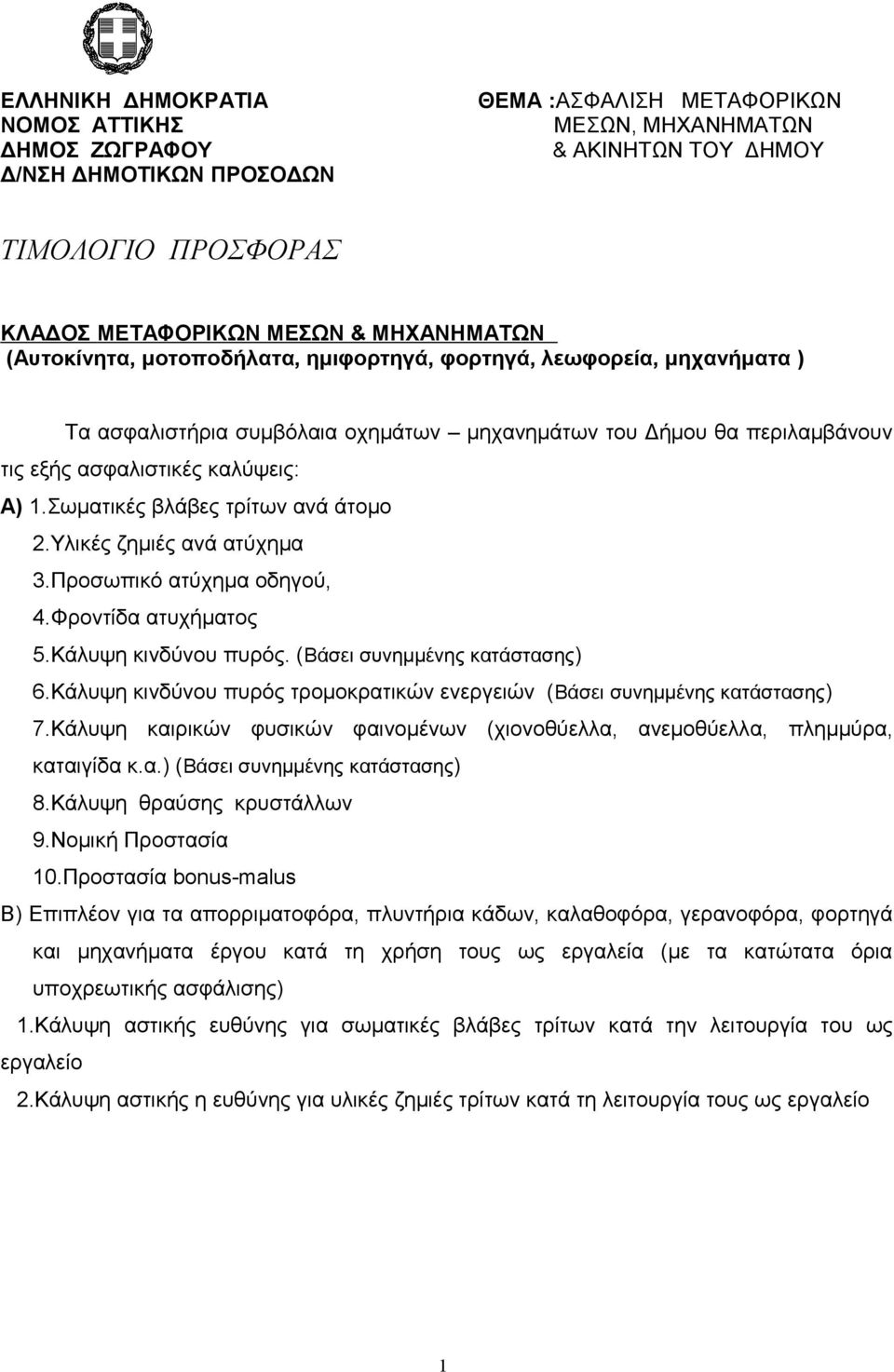 ΕΛΛΗΝΙΚΗ ΔΗΜΟΚΡΑΤΙΑ
ΝΟΜΟΣ ΑΤΤΙΚΗΣ
ΔΗΜΟΣ ΖΩΓΡΑΦΟΥ
Δ/ΝΣΗ ΔΗΜΟΤΙΚΩΝ ΠΡΟΣΟΔΩΝ

ΘΕΜΑ :ΑΣΦΑΛΙΣΗ ΜΕΤΑΦΟΡΙΚΩΝ ΜΕΣΩΝ, ΜΗΧΑΝΗΜΑΤΩΝ & ΑΚΙΝΗΤΩΝ ΤΟΥ ΔΗΜΟΥ

ΤΙΜΟΛΟΓΙΟ ΠΡΟΣΦΟΡΑΣ

ΚΛΑΔΟΣ ΜΕΤΑΦΟΡΙΚΩΝ ΜΕΣΩΝ & ΜΗΧΑΝΗΜΑΤΩΝ
(Αυτοκίνητα, μοτοποδήλατα, ημιφορτηγά, φορτηγά, λεωφορεία, μηχανήματα )

Τα ασφαλιστήρια συμβόλαια οχημάτων – μηχανημάτων του Δήμου θα περιλαμβάνουν τις εξής ασφαλιστικές καλύψεις:

Α) 1.Σωματικές βλάβες τρίτων ανά άτομο
2.Υλικές ζημιές ανά ατύχημα
3.Προσωπικό ατύχημα οδηγού,
4.Φροντίδα ατυχήματος
5.Κάλυψη κινδύνου πυρός. (Βάσει συνημμένης κατάστασης)
6.Κάλυψη κινδύνου πυρός τρομοκρατικών ενεργειών (Βάσει συνημμένης κατάστασης)
7.Κάλυψη καιρικών φυσικών φαινομένων (χιονοθύελλα, ανεμοθύελλα, πλημμύρα, καταιγίδα κ.α.) (Βάσει συνημμένης κατάστασης)
8.Κάλυψη θραύσης κρυστάλλων
9.Νομική Προστασία
10.Προστασία bonus-malus

Β) Επιπλέον για τα απορριματοφόρα, πλυντήρια κάδων, καλαθοφόρα, γερανοφόρα, φορτηγά και μηχανήματα έργου κατά τη χρήση τους ως εργαλεία (με τα κατώτατα όρια υποχρεωτικής ασφάλισης)

1.Κάλυψη αστικής ευθύνης για σωματικές βλάβες τρίτων κατά την λειτουργία του ως εργαλείο

2.Κάλυψη αστικής η ευθύνης για υλικές ζημιές τρίτων κατά τη λειτουργία τους ως εργαλείο

1